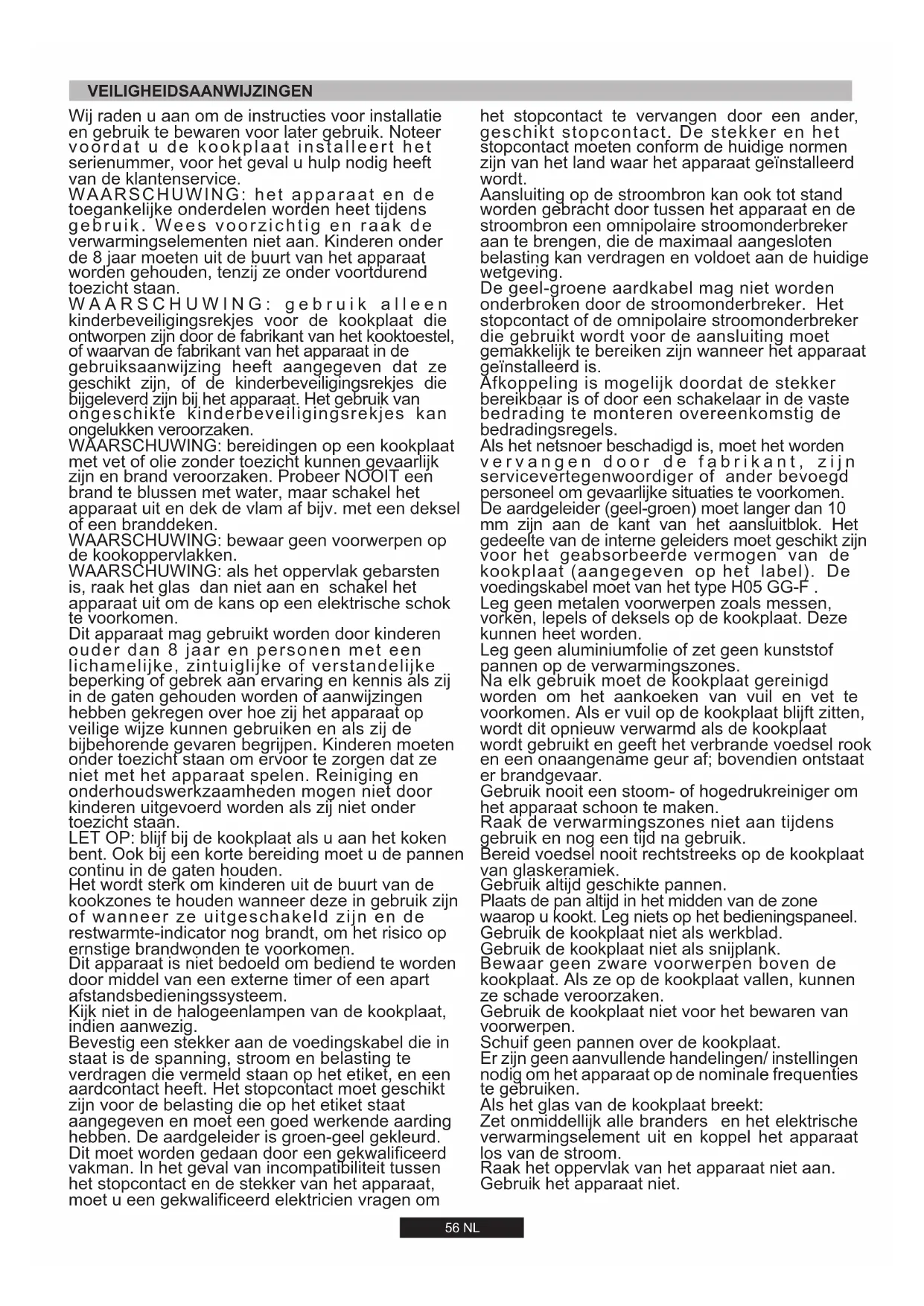 VEILIGHEIDSAANWIJZINGEN

Wij raden u aan om de instructies voor installatie en gebruik te bewaren voor later gebruik. Noteer voordat u de kookplaat installeert het serienummer, voor het geval u hulp nodig heeft van de klantenservice.
WAARSCHUWING: het apparaat en de toegankelijke onderdelen worden heet tijdens gebruik. Wees voorzichtig en raak de verwarmingselementen niet aan. Kinderen onder de 8 jaar moeten uit de buurt van het apparaat worden gehouden, tenzij ze onder voortdurend toezicht staan.
WAARSCHUWING: gebruik alleen kinderbeveiligingsrekjes voor de kookplaat die ontworpen zijn door de fabrikant van het kooktoestel, of waarvan de fabrikant van het apparaat in de gebruiksaanwijzing heeft aangegeven dat ze geschikt zijn, of de kinderbeveiligingsrekjes die bijgeleverd zijn bij het apparaat. Het gebruik van ongeschikte kinderbeveiligingsrekjes kan ongelukken veroorzaken.
WAARSCHUWING: bereidingen op een kookplaat met vet of olie zonder toezicht kunnen gevaarlijk zijn en brand veroorzaken. Probeer NOOIT een brand te blussen met water, maar schakel het apparaat uit en dek de vlam af bijv. met een deksel of een branddeken.
WAARSCHUWING: bewaar geen voorwerpen op de kookoppervlakken.
WAARSCHUWING: als het oppervlak gebarsten is, raak het glas dan niet aan en schakel het apparaat uit om de kans op een elektrische schok te voorkomen.
Dit apparaat mag gebruikt worden door kinderen ouder dan 8 jaar en personen met een lichamelijke, zintuiglijke of verstandelijke beperking of gebrek aan ervaring en kennis als zij in de gaten gehouden worden of aanwijzingen hebben gekregen over hoe zij het apparaat op veilige wijze kunnen gebruiken en als zij de bijbehorende gevaren begrijpen. Kinderen moeten onder toezicht staan om ervoor te zorgen dat ze niet met het apparaat spelen. Reiniging en onderhoudswerkzaamheden mogen niet door kinderen uitgevoerd worden als zij niet onder toezicht staan.
LET OP: blijf bij de kookplaat als u aan het koken bent. Ook bij een korte bereiding moet u de pannen continu in de gaten houden.
Het wordt sterk om kinderen uit de buurt van de kookzones te houden wanneer deze in gebruik zijn of wanneer ze uitgeschakeld zijn en de restwarmte-indicator nog brandt, om het risico op ernstige brandwonden te voorkomen.
Dit apparaat is niet bedoeld om bediend te worden door middel van een externe timer of een apart afstandsbedieningssysteem.
Kijk niet in de halogeenlampen van de kookplaat, indien aanwezig.
Bevestig een stekker aan de voedingskabel die in staat is de spanning, stroom en belasting te verdragen die vermeld staan op het etiket, en een aardcontact heeft. Het stopcontact moet geschikt zijn voor de belasting die op het etiket staat aangegeven en moet een goed werkende aarding hebben. De aardgeleider is groen-geel gekleurd. Dit moet worden gedaan door een gekwalificeerd vakman. In het geval van incompatibiliteit tussen het stopcontact en de stekker van het apparaat, moet u een gekwalificeerd elektricien vragen om het stopcontact te vervangen door een ander, geschikt stopcontact. De stekker en het stopcontact moeten conform de huidige normen zijn van het land waar het apparaat geïnstalleerd wordt.
Aansluiting op de stroombron kan ook tot stand worden gebracht door tussen het apparaat en de stroombron een omnipolaire stroomonderbreker aan te brengen, die de maximaal aangesloten belasting kan verdragen en voldoet aan de huidige wetgeving.
De geel-groene aardkabel mag niet worden onderbroken door de stroomonderbreker. Het stopcontact of de omnipolaire stroomonderbreker die gebruikt wordt voor de aansluiting moet gemakkelijk te bereiken zijn wanneer het apparaat geïnstalleerd is.
Afkoppeling is mogelijk doordat de stekker bereikbaar is of door een schakelaar in de vaste bedrading te monteren overeenkomstig de bedradingsregels.
Als het netsnoer beschadigd is, moet het worden vervangen door de fabrikant, zijn servicevertegenwoordiger of ander bevoegd personeel om gevaarlijke situaties te voorkomen.
De aardgeleider (geel-groen) moet langer dan 10 mm zijn aan de kant van het aansluitblok. Het gedeelte van de interne geleiders moet geschikt zijn voor het geabsorbeerde vermogen van de kookplaat (aangegeven op het label). De voedingskabel moet van het type H05 GG-F .
Leg geen metalen voorwerpen zoals messen, vorken, lepels of deksels op de kookplaat. Deze kunnen heet worden.
Leg geen aluminiumfolie of zet geen kunststof pannen op de verwarmingszones.
Na elk gebruik moet de kookplaat gereinigd worden om het aankoeken van vuil en vet te voorkomen. Als er vuil op de kookplaat blijft zitten, wordt dit opnieuw verwarmd als de kookplaat wordt gebruikt en geeft het verbrande voedsel rook en een onaangename geur af; bovendien ontstaat er brandgevaar.
Gebruik nooit een stoom- of hogedrukreiniger om het apparaat schoon te maken.
Raak de verwarmingszones niet aan tijdens gebruik en nog een tijd na gebruik.
Bereid voedsel nooit rechtstreeks op de kookplaat van glaskeramiek.
Gebruik altijd geschikte pannen.
Plaats de pan altijd in het midden van de zone waarop u kookt. Leg niets op het bedieningspaneel.
Gebruik de kookplaat niet als werkblad.
Gebruik de kookplaat niet als snijplank.
Bewaar geen zware voorwerpen boven de kookplaat. Als ze op de kookplaat vallen, kunnen ze schade veroorzaken.
Gebruik de kookplaat niet voor het bewaren van voorwerpen.
Schuif geen pannen over de kookplaat.
Er zijn geen aanvullende handelingen/ instellingen nodig om het apparaat op de nominale frequenties te gebruiken.
Als het glas van de kookplaat breekt:
Zet onmiddellijk alle branders en het elektrische verwarmingselement uit en koppel het apparaat los van de stroom.
Raak het oppervlak van het apparaat niet aan.
Gebruik het apparaat niet.

56 NL